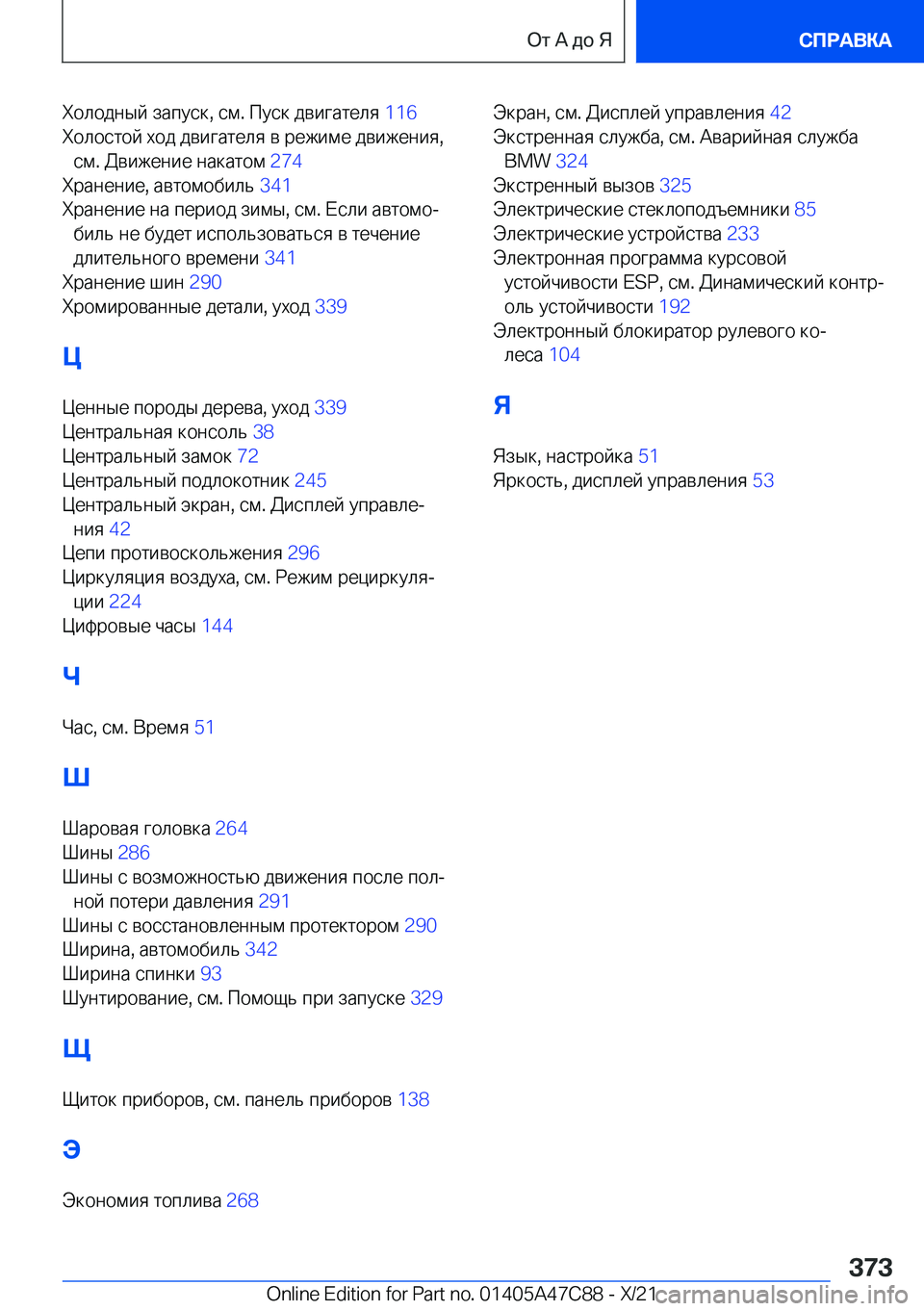 От А до Я

СПРАВКА

Холодный запуск, см. Пуск двигателя 116
Холостой ход двигателя в режиме движения, см. Движение накатом 274
Хранение, автомобиль 341
Хранение на период зимы, см. Если автомобиль не будет использоваться в течение длительного времени 341
Хранение шин 290
Хромированные детали, уход 339

Ц

Ценные породы дерева, уход 339
Центральная консоль 38
Центральный замок 72
Центральный подлокотник 245
Центральный экран, см. Дисплей управления 42
Цепи противоскольжения 296
Циркуляция воздуха, см. Режим рециркуляции 224
Цифровые часы 144

Ч

Час, см. Время 51

Ш

Шаровая головка 264
Шины 286
Шины с возможностью движения после полной потери давления 291
Шины с восстановленным протектором 290
Ширина, автомобиль 342
Ширина спинки 93
Шунтирование, см. Помощь при запуске 329

Щ

Щиток приборов, см. панель приборов 138

Э

Экономия топлива 268

Экран, см. Дисплей управления 42
Экстренная служба, см. Аварийная служба BMW 324
Экстренный вызов 325
Электрические стеклоподъемники 85
Электрические устройства 233
Электронная программа курсовой устойчивости ESP, см. Динамический контроль устойчивости 192
Электронный блокиратор рулевого колеса 104

Я

Язык, настройка 51
Яркость, дисплей управления 53

373

Online Edition for Part no. 01405A47C88 - X/21 carmanualsonline.info